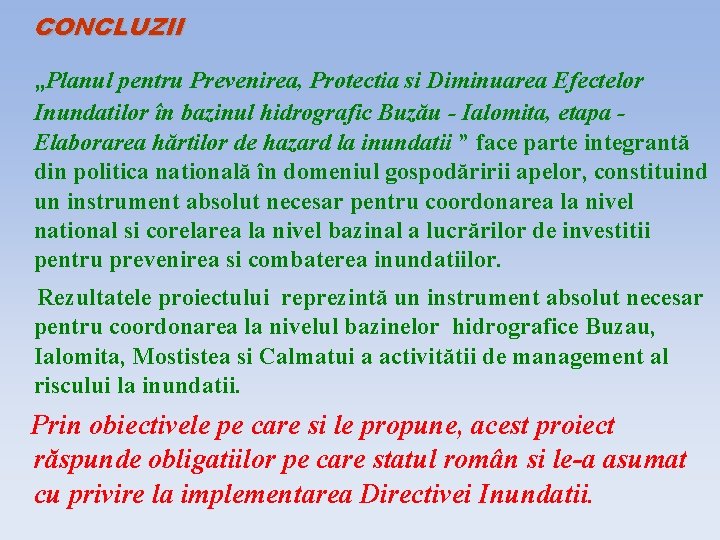 CONCLUZII

„Planul pentru Prevenirea, Protectia si Diminuarea Efectelor Inundatilor în bazinul hidrografic Buzău - Ialomita, etapa - Elaborarea hărtilor de hazard la inundatii ” face parte integrantă din politica natională în domeniul gospodăririi apelor, constituind un instrument absolut necesar pentru coordonarea la nivel national si corelarea la nivel bazinal a lucrărilor de investitii pentru prevenirea si combaterea inundatiilor.

Rezultatele proiectului reprezintă un instrument absolut necesar pentru coordonarea la nivelul bazinelor hidrografice Buzau, Ialomita, Mostistea si Calmatui a activitătii de management al riscului la inundatii.

Prin obiectivele pe care si le propune, acest proiect răspunde obligatiilor pe care statul român si le-a asumat cu privire la implementarea Directivei Inundatii.